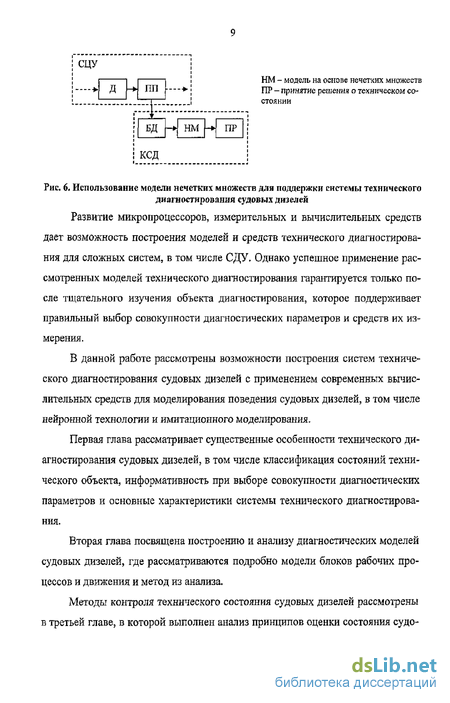 9

СЦУ

Д

ПП

БД

НМ

ПР

КСД

НМ – модель на основе нечетких множеств
ПР – принятие решения о техническом состоянии

Рис. 6. Использование модели нечетких множеств для поддержки системы технического диагностирования судовых дизелей

Развитие микропроцессоров, измерительных и вычислительных средств дает возможность построения моделей и средств технического диагностирования для сложных систем, в том числе СДУ. Однако успешное применение рассмотренных моделей технического диагностирования гарантируется только после тщательного изучения объекта диагностирования, которое поддерживает правильный выбор совокупности диагностических параметров и средств их измерения.

В данной работе рассмотрены возможности построения систем технического диагностирования судовых дизелей с применением современных вычислительных средств для моделирования поведения судовых дизелей, в том числе нейронной технологии и имитационного моделирования.

Первая глава рассматривает существенные особенности технического диагностирования судовых дизелей, в том числе классификация состояний технического объекта, информативность при выборе совокупности диагностических параметров и основные характеристики системы технического диагностирования.

Вторая глава посвящена построению и анализу диагностических моделей судовых дизелей, где рассматриваются подробно модели блоков рабочих процессов и движения и метод из анализа.

Методы контроля технического состояния судовых дизелей рассмотрены в третьей главе, в которой выполнен анализ принципов оценки состояния судо-

dsLib.net
библиотека диссертаций